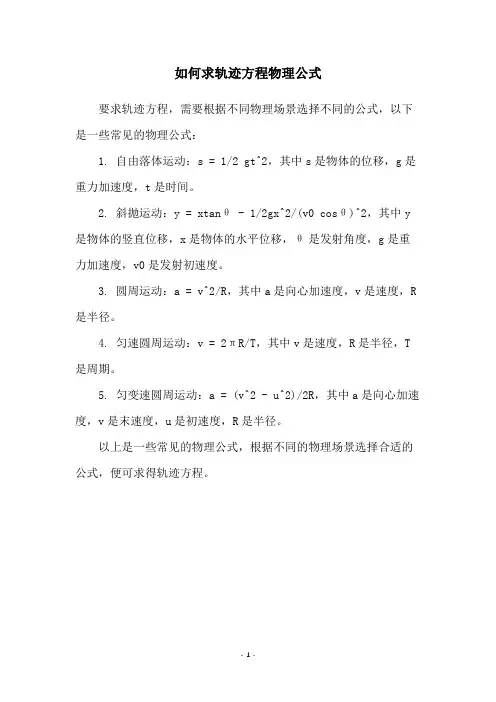 如何求轨迹方程物理公式

要求轨迹方程，需要根据不同物理场景选择不同的公式，以下是一些常见的物理公式：

1. 自由落体运动：s = 1/2 gt^2，其中 s 是物体的位移，g 是重力加速度，t 是时间。

2. 斜抛运动：y = xtanθ - 1/2gx^2/(v0 cosθ)^2，其中 y 是物体的竖直位移，x 是物体的水平位移，θ 是发射角度，g 是重力加速度，v0 是发射初速度。

3. 圆周运动：a = v^2/R，其中 a 是向心加速度，v 是速度，R 是半径。

4. 匀速圆周运动：v = 2πR/T，其中 v 是速度，R 是半径，T 是周期。

5. 匀变速圆周运动：a = (v^2 - u^2)/2R，其中 a 是向心加速度，v 是末速度，u 是初速度，R 是半径。

以上是一些常见的物理公式，根据不同的物理场景选择合适的公式，便可求得轨迹方程。

- 1 -